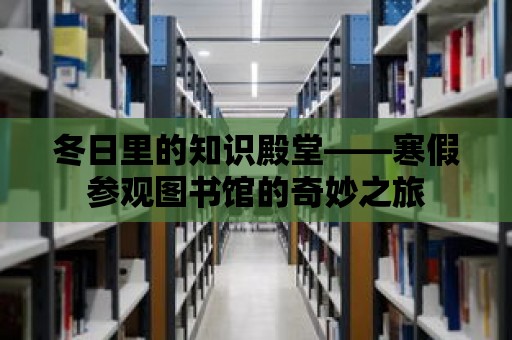 冬日里的知识殿堂——寒假参观图书馆的奇妙之旅